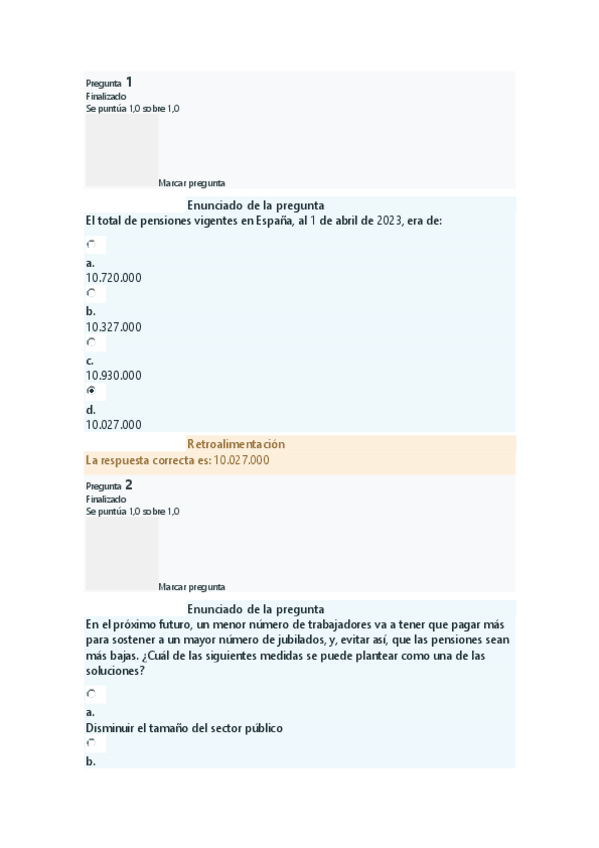 Pregunta 1
Finalizado
Se puntúa 1,0 sobre 1,0

Marcar pregunta

Enunciado de la pregunta
El total de pensiones vigentes en España, al 1 de abril de 2023, era de:

a.
10.720.000

b.
10.327.000

c.
10.930.000

d.
10.027.000

Retroalimentación
La respuesta correcta es: 10.027.000

Pregunta 2
Finalizado
Se puntúa 1,0 sobre 1,0

Marcar pregunta

Enunciado de la pregunta
En el próximo futuro, un menor número de trabajadores va a tener que pagar más para sostener a un mayor número de jubilados, y, evitar así, que las pensiones sean más bajas. ¿Cuál de las siguientes medidas se puede plantear como una de las soluciones?

a.
Disminuir el tamaño del sector público

b.